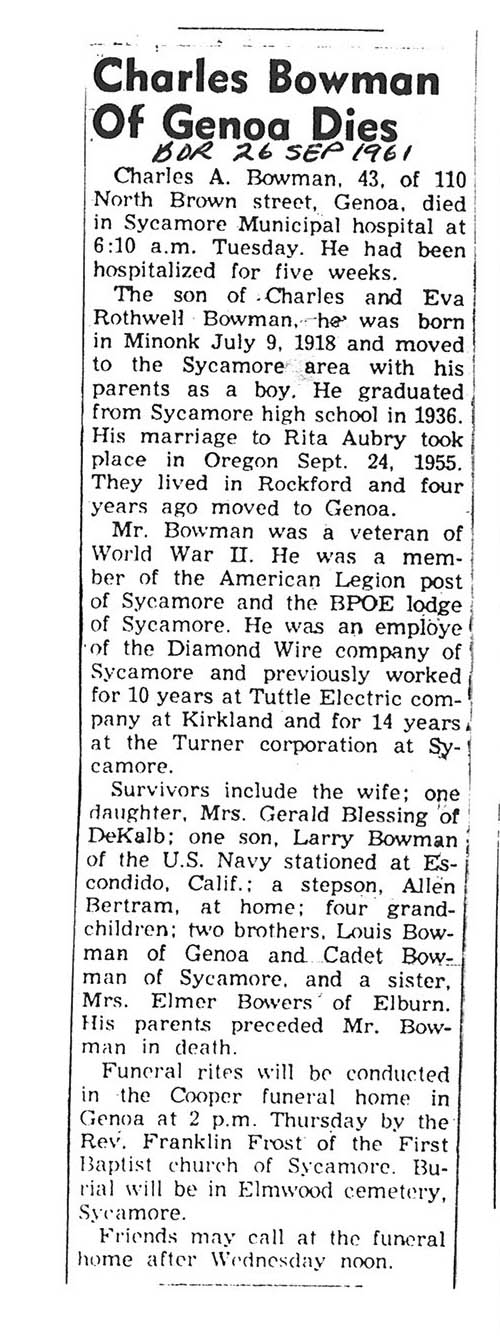 Charles Bowman Of Genoa Dies

BDR 26 SEP 1961

Charles A. Bowman, 43, of 110 North Brown street, Genoa, died in Sycamore Municipal hospital at 6:10 a.m. Tuesday. He had been hospitalized for five weeks.

The son of Charles and Eva Rothwell Bowman, he was born in Minonk July 9, 1918 and moved to the Sycamore area with his parents as a boy. He graduated from Sycamore high school in 1936. His marriage to Rita Aubry took place in Oregon Sept. 24, 1955. They lived in Rockford and four years ago moved to Genoa.

Mr. Bowman was a veteran of World War II. He was a member of the American Legion post of Sycamore and the BPOE lodge of Sycamore. He was an employe of the Diamond Wire company of Sycamore and previously worked for 10 years at Tuttle Electric company at Kirkland and for 14 years at the Turner corporation at Sycamore.

Survivors include the wife; one daughter, Mrs. Gerald Blessing of DeKalb; one son, Larry Bowman of the U.S. Navy stationed at Escondido, Calif.; a stepson, Allen Bertram, at home; four grandchildren; two brothers, Louis Bowman of Genoa and Cadet Bowman of Sycamore, and a sister, Mrs. Elmer Bowers of Elburn. His parents preceded Mr. Bowman in death.

Funeral rites will be conducted in the Cooper funeral home in Genoa at 2 p.m. Thursday by the Rev. Franklin Frost of the First Baptist church of Sycamore. Burial will be in Elmwood cemetery, Sycamore.

Friends may call at the funeral home after Wednesday noon.